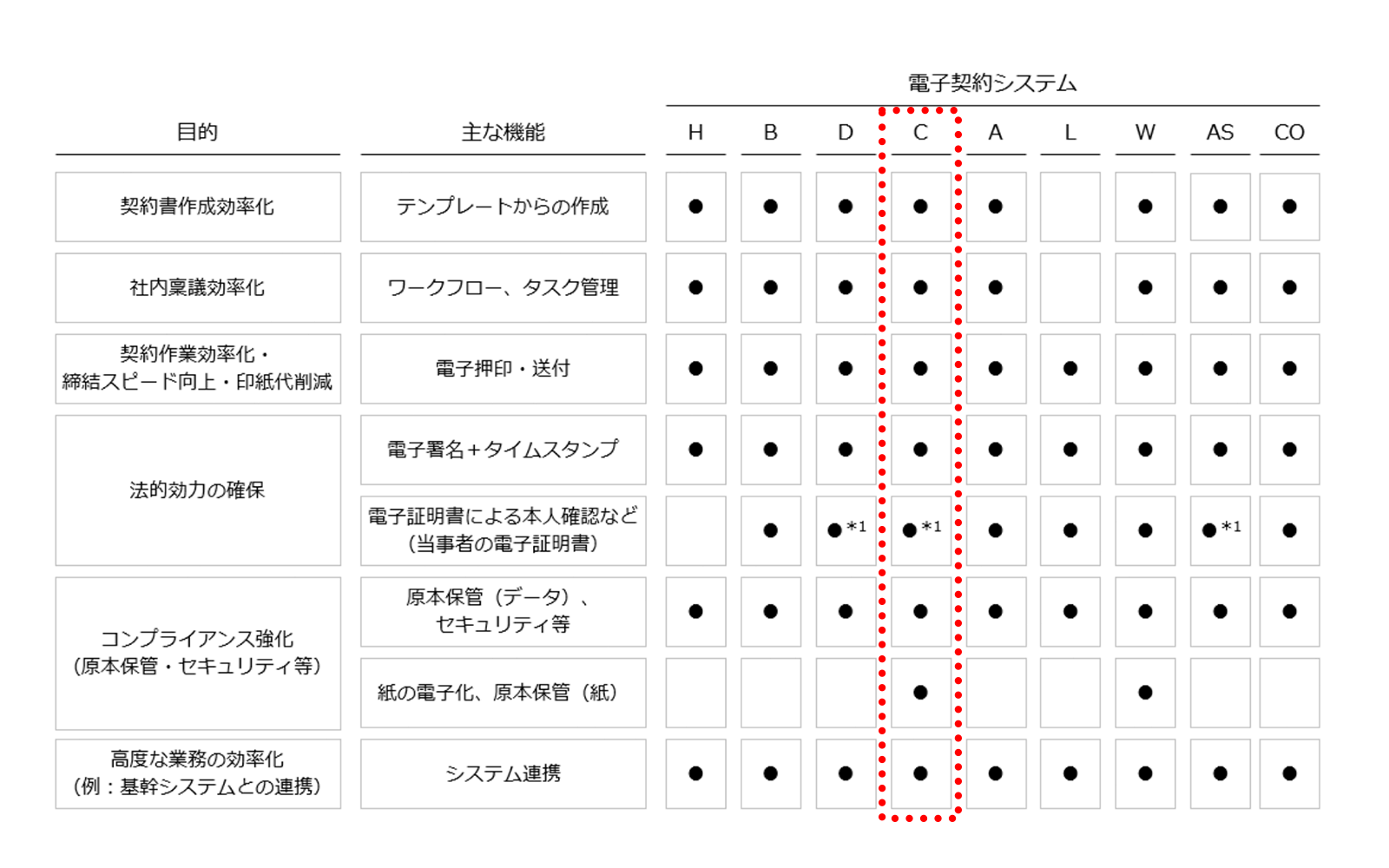 電子契約システム

| 目的 | 主な機能 | H | B | D | C | A | L | W | AS | CO |
|---|---|---|---|---|---|---|---|---|---|---|
| 契約書作成効率化 | テンプレートからの作成 | ● | ● | ● | ● | ● |  | ● | ● | ● |
| 社内稟議効率化 | ワークフロー、タスク管理 | ● | ● | ● | ● | ● |  | ● | ● | ● |
| 契約作業効率化・締結スピード向上・印紙代削減 | 電子押印・送付 | ● | ● | ● | ● | ● | ● | ● | ● | ● |
| 法的効力の確保 | 電子署名＋タイムスタンプ | ● | ● | ● | ● | ● | ● | ● | ● | ● |
| 法的効力の確保 | 電子証明書による本人確認など（当事者の電子証明書） |  | ● | ●*1 | ●*1 | ● | ● | ● | ●*1 | ● |
| コンプライアンス強化（原本保管・セキュリティ等） | 原本保管（データ）、セキュリティ等 | ● | ● | ● | ● | ● | ● | ● | ● | ● |
| コンプライアンス強化（原本保管・セキュリティ等） | 紙の電子化、原本保管（紙） |  |  |  | ● |  |  | ● |  |  |
| 高度な業務の効率化（例：基幹システムとの連携） | システム連携 | ● | ● | ● | ● | ● | ● | ● | ● | ● |